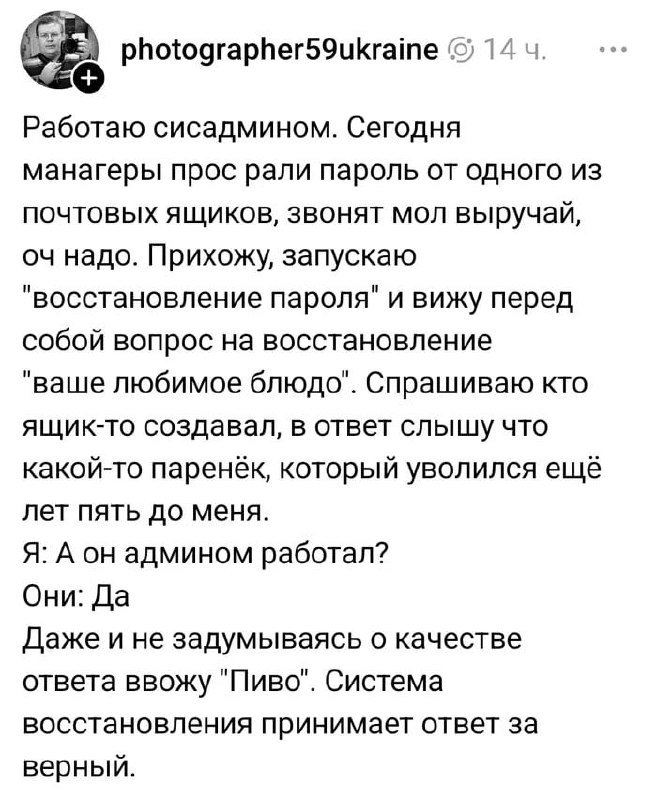 photographer59ukraine 14 ч. ...

Работаю сисадмином. Сегодня манагеры прос рали пароль от одного из почтовых ящиков, звонят мол выручай, оч надо. Прихожу, запускаю "восстановление пароля" и вижу перед собой вопрос на восстановление "ваше любимое блюдо". Спрашиваю кто ящик-то создавал, в ответ слышу что какой-то паренёк, который уволился ещё лет пять до меня.
Я: А он админом работал?
Они: Да
Даже и не задумываясь о качестве ответа ввожу "Пиво". Система восстановления принимает ответ за верный.